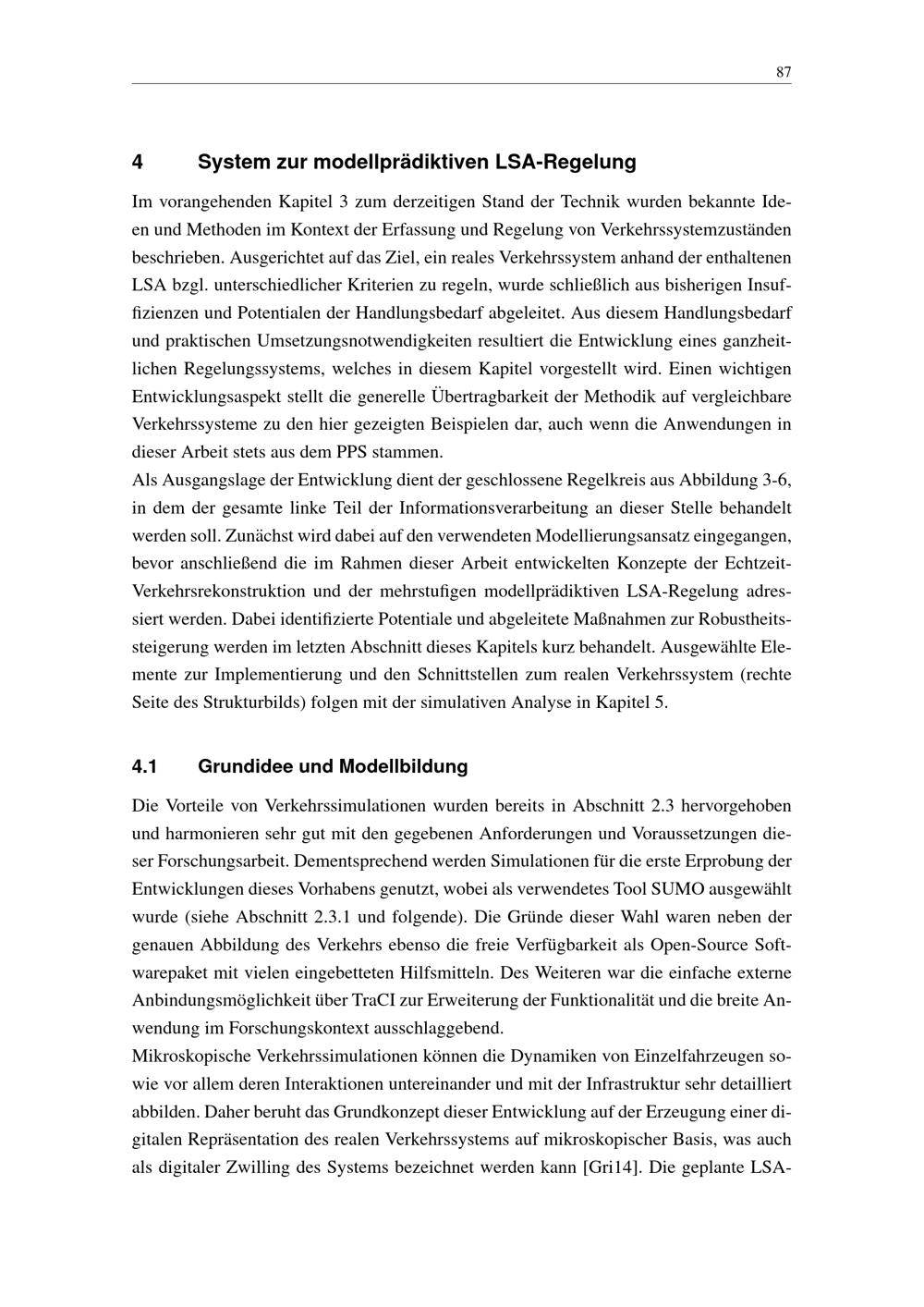 87

4 System zur modellprädiktiven LSA-Regelung

Im vorangehenden Kapitel 3 zum derzeitigen Stand der Technik wurden bekannte Ideen und Methoden im Kontext der Erfassung und Regelung von Verkehrssystemzuständen beschrieben. Ausgerichtet auf das Ziel, ein reales Verkehrssystem anhand der enthaltenen LSA bzgl. unterschiedlicher Kriterien zu regeln, wurde schließlich aus bisherigen Insuffizienzen und Potentialen der Handlungsbedarf abgeleitet. Aus diesem Handlungsbedarf und praktischen Umsetzungsnotwendigkeiten resultiert die Entwicklung eines ganzheitlichen Regelungssystems, welches in diesem Kapitel vorgestellt wird. Einen wichtigen Entwicklungsaspekt stellt die generelle Übertragbarkeit der Methodik auf vergleichbare Verkehrssysteme zu den hier gezeigten Beispielen dar, auch wenn die Anwendungen in dieser Arbeit stets aus dem PPS stammen.
Als Ausgangslage der Entwicklung dient der geschlossene Regelkreis aus Abbildung 3-6, in dem der gesamte linke Teil der Informationsverarbeitung an dieser Stelle behandelt werden soll. Zunächst wird dabei auf den verwendeten Modellierungsansatz eingegangen, bevor anschließend die im Rahmen dieser Arbeit entwickelten Konzepte der Echtzeit-Verkehrsrekonstruktion und der mehrstufigen modellprädiktiven LSA-Regelung adressiert werden. Dabei identifizierte Potentiale und abgeleitete Maßnahmen zur Robustheitssteigerung werden im letzten Abschnitt dieses Kapitels kurz behandelt. Ausgewählte Elemente zur Implementierung und den Schnittstellen zum realen Verkehrssystem (rechte Seite des Strukturbilds) folgen mit der simulativen Analyse in Kapitel 5.

4.1 Grundidee und Modellbildung

Die Vorteile von Verkehrssimulationen wurden bereits in Abschnitt 2.3 hervorgehoben und harmonieren sehr gut mit den gegebenen Anforderungen und Voraussetzungen dieser Forschungsarbeit. Dementsprechend werden Simulationen für die erste Erprobung der Entwicklungen dieses Vorhabens genutzt, wobei als verwendetes Tool SUMO ausgewählt wurde (siehe Abschnitt 2.3.1 und folgende). Die Gründe dieser Wahl waren neben der genauen Abbildung des Verkehrs ebenso die freie Verfügbarkeit als Open-Source Softwarepaket mit vielen eingebetteten Hilfsmitteln. Des Weiteren war die einfache externe Anbindungsmöglichkeit über TraCI zur Erweiterung der Funktionalität und die breite Anwendung im Forschungskontext ausschlaggebend.
Mikroskopische Verkehrssimulationen können die Dynamiken von Einzelfahrzeugen sowie vor allem deren Interaktionen untereinander und mit der Infrastruktur sehr detailliert abbilden. Daher beruht das Grundkonzept dieser Entwicklung auf der Erzeugung einer digitalen Repräsentation des realen Verkehrssystems auf mikroskopischer Basis, was auch als digitaler Zwilling des Systems bezeichnet werden kann [Gri14]. Die geplante LSA-